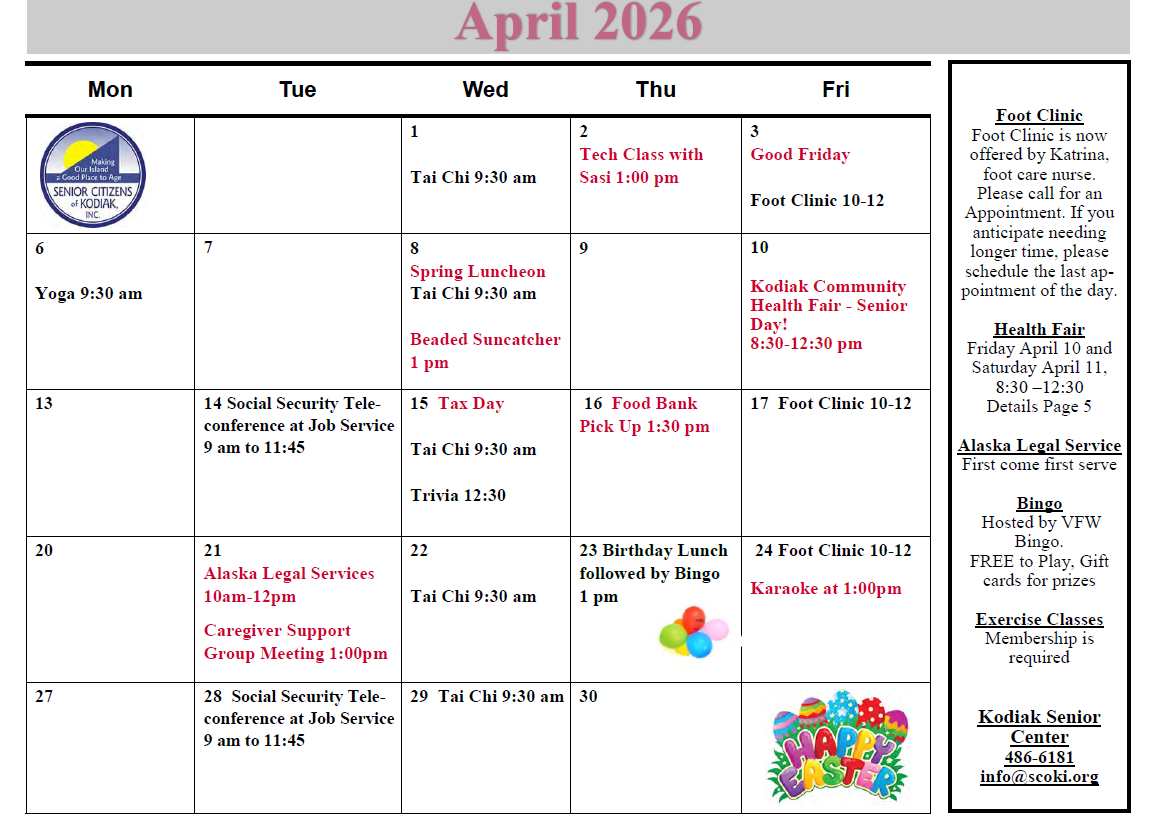 April 2026

| Mon | Tue | Wed | Thu | Fri |
|---|---|---|---|---|
| Making Our Island a Good Place to Age SENIOR CITIZENS of KODIAK, INC. | | 1 Tai Chi 9:30 am | 2 Tech Class with Sasi 1:00 pm | 3 Good Friday Foot Clinic 10-12 |
| 6 Yoga 9:30 am | 7 | 8 Spring Luncheon Tai Chi 9:30 am Beaded Suncatcher 1 pm | 9 | 10 Kodiak Community Health Fair - Senior Day! 8:30-12:30 pm |
| 13 | 14 Social Security Teleconference at Job Service 9 am to 11:45 | 15 Tax Day Tai Chi 9:30 am Trivia 12:30 | 16 Food Bank Pick Up 1:30 pm | 17 Foot Clinic 10-12 |
| 20 | 21 Alaska Legal Services 10am-12pm Caregiver Support Group Meeting 1:00pm | 22 Tai Chi 9:30 am | 23 Birthday Lunch followed by Bingo 1 pm | 24 Foot Clinic 10-12 Karaoke at 1:00pm |
| 27 | 28 Social Security Teleconference at Job Service 9 am to 11:45 | 29 Tai Chi 9:30 am | 30 | HAPPY EASTER |

Foot Clinic
Foot Clinic is now offered by Katrina, foot care nurse. Please call for an Appointment. If you anticipate needing longer time, please schedule the last appointment of the day.

Health Fair
Friday April 10 and Saturday April 11, 8:30 –12:30 Details Page 5

Alaska Legal Service
First come first serve

Bingo
Hosted by VFW Bingo. FREE to Play, Gift cards for prizes

Exercise Classes
Membership is required

Kodiak Senior Center
486-6181
info@scoki.org